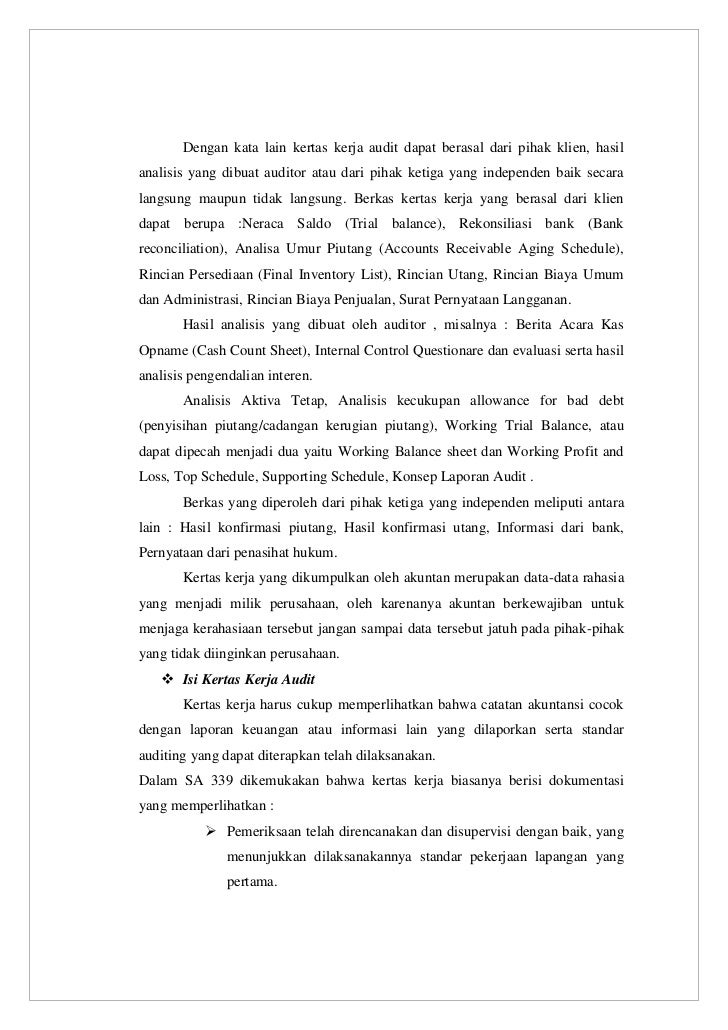 Dengan kata lain kertas kerja audit dapat berasal dari pihak klien, hasil analisis yang dibuat auditor atau dari pihak ketiga yang independen baik secara langsung maupun tidak langsung. Berkas kertas kerja yang berasal dari klien dapat berupa :Neraca Saldo (Trial balance), Rekonsiliasi bank (Bank reconciliation), Analisa Umur Piutang (Accounts Receivable Aging Schedule), Rincian Persediaan (Final Inventory List), Rincian Utang, Rincian Biaya Umum dan Administrasi, Rincian Biaya Penjualan, Surat Pernyataan Langganan.

Hasil analisis yang dibuat oleh auditor , misalnya : Berita Acara Kas Opname (Cash Count Sheet), Internal Control Questionare dan evaluasi serta hasil analisis pengendalian interen.

Analisis Aktiva Tetap, Analisis kecukupan allowance for bad debt (penyisihan piutang/cadangan kerugian piutang), Working Trial Balance, atau dapat dipecah menjadi dua yaitu Working Balance sheet dan Working Profit and Loss, Top Schedule, Supporting Schedule, Konsep Laporan Audit .

Berkas yang diperoleh dari pihak ketiga yang independen meliputi antara lain : Hasil konfirmasi piutang, Hasil konfirmasi utang, Informasi dari bank, Pernyataan dari penasihat hukum.

Kertas kerja yang dikumpulkan oleh akuntan merupakan data-data rahasia yang menjadi milik perusahaan, oleh karenanya akuntan berkewajiban untuk menjaga kerahasiaan tersebut jangan sampai data tersebut jatuh pada pihak-pihak yang tidak diinginkan perusahaan.

❖ Isi Kertas Kerja Audit

Kertas kerja harus cukup memperlihatkan bahwa catatan akuntansi cocok dengan laporan keuangan atau informasi lain yang dilaporkan serta standar auditing yang dapat diterapkan telah dilaksanakan.

Dalam SA 339 dikemukakan bahwa kertas kerja biasanya berisi dokumentasi yang memperlihatkan :

➢ Pemeriksaan telah direncanakan dan disupervisi dengan baik, yang menunjukkan dilaksanakannya standar pekerjaan lapangan yang pertama.